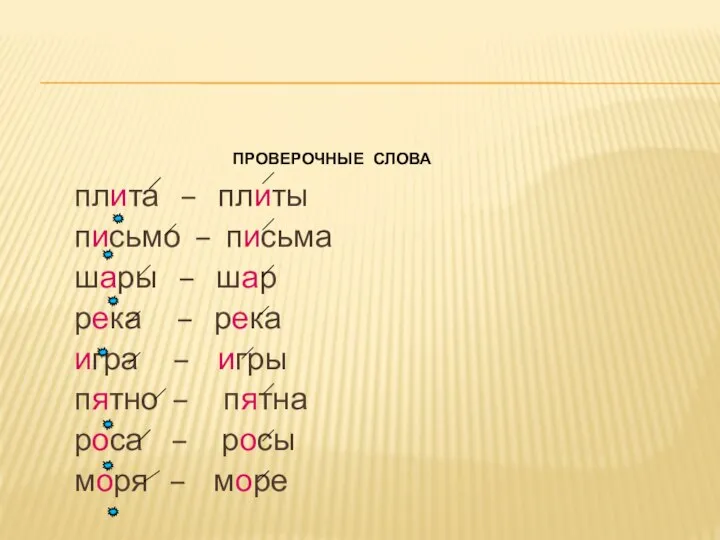 ПРОВЕРОЧНЫЕ СЛОВА

плита – плиты
письмо – письма
шары – шар
река – река
игра – игры
пятно – пятна
роса – росы
моря – море